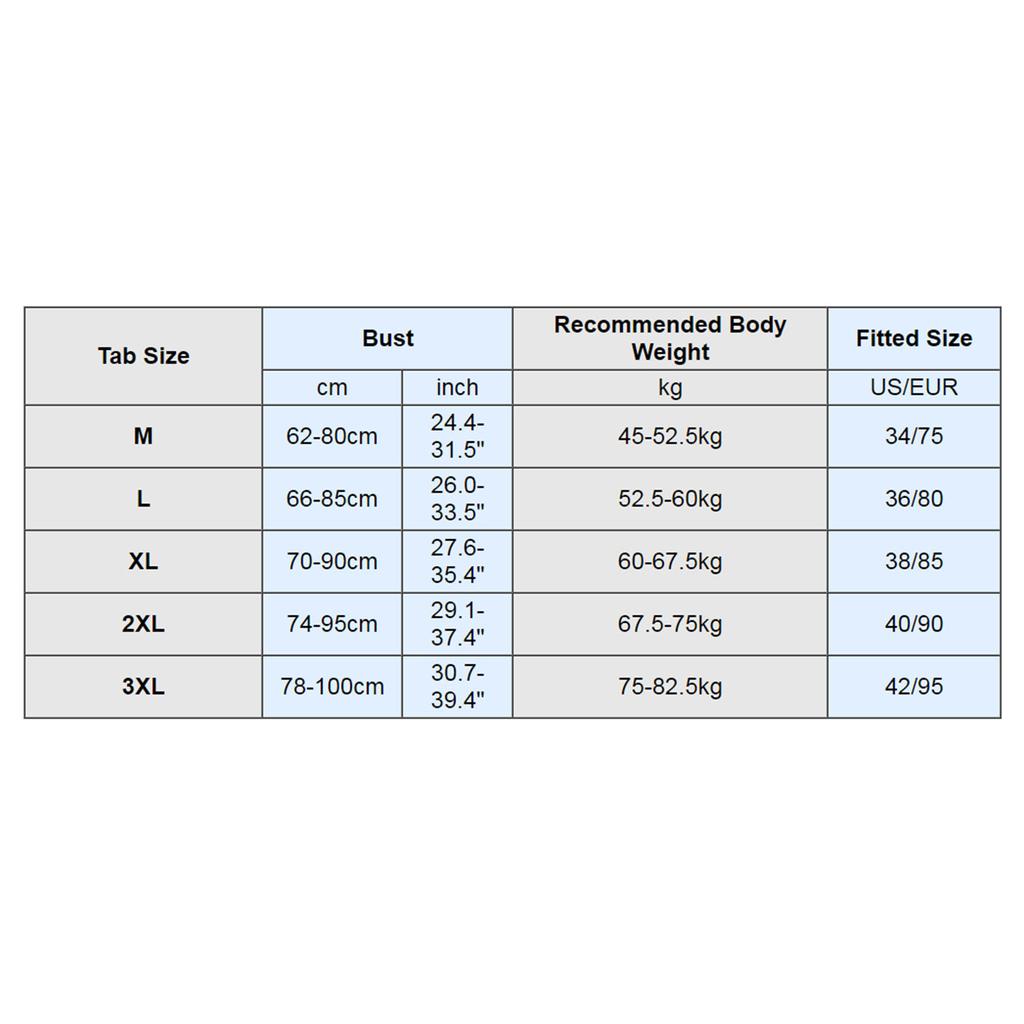 | Tab Size | Bust | | Recommended Body Weight | Fitted Size |
|---|---|---|---|---|
| | cm | inch | kg | US/EUR |
| M | 62-80cm | 24.4-31.5" | 45-52.5kg | 34/75 |
| L | 66-85cm | 26.0-33.5" | 52.5-60kg | 36/80 |
| XL | 70-90cm | 27.6-35.4" | 60-67.5kg | 38/85 |
| 2XL | 74-95cm | 29.1-37.4" | 67.5-75kg | 40/90 |
| 3XL | 78-100cm | 30.7-39.4" | 75-82.5kg | 42/95 |